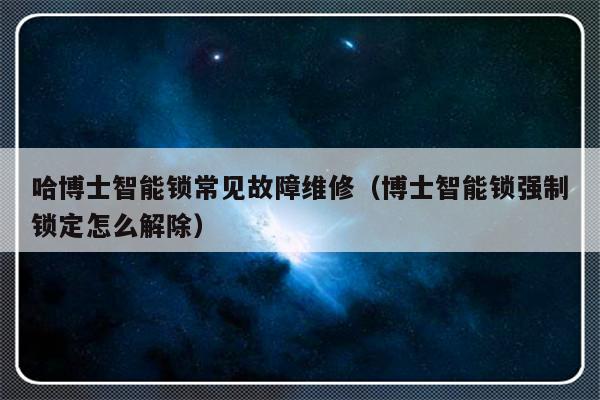 哈博士智能锁常见故障维修（博士智能锁强制锁定怎么解除）